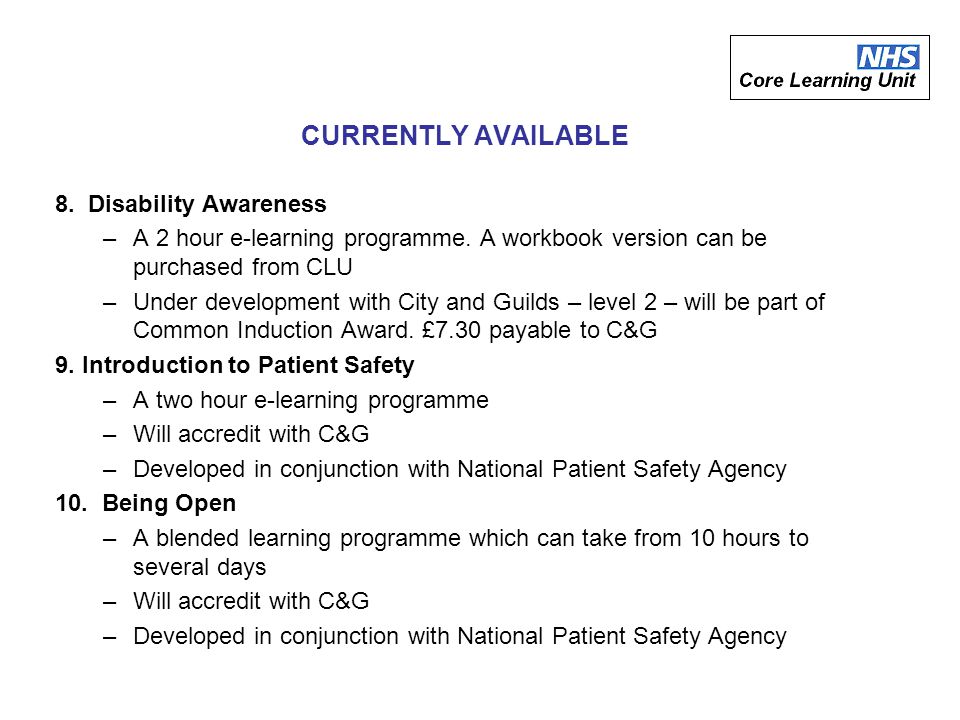 NHS
Core Learning Unit

CURRENTLY AVAILABLE

8. Disability Awareness
– A 2 hour e-learning programme. A workbook version can be purchased from CLU
– Under development with City and Guilds – level 2 – will be part of Common Induction Award. £7.30 payable to C&G

9. Introduction to Patient Safety
– A two hour e-learning programme
– Will accredit with C&G
– Developed in conjunction with National Patient Safety Agency

10. Being Open
– A blended learning programme which can take from 10 hours to several days
– Will accredit with C&G
– Developed in conjunction with National Patient Safety Agency